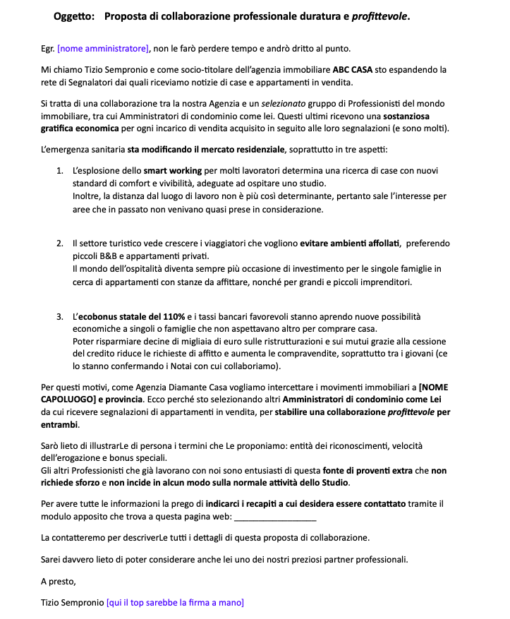 Oggetto: Proposta di collaborazione professionale duratura e profittevole.

Egr. [nome amministratore], non le farò perdere tempo e andrò dritto al punto.

Mi chiamo Tizio Sempronio e come socio-titolare dell'agenzia immobiliare ABC CASA sto espandendo la rete di Segnalatori dai quali riceviamo notizie di case e appartamenti in vendita.

Si tratta di una collaborazione tra la nostra Agenzia e un selezionato gruppo di Professionisti del mondo immobiliare, tra cui Amministratori di condominio come lei. Questi ultimi ricevono una sostanziosa gratifica economica per ogni incarico di vendita acquisito in seguito alle loro segnalazioni (e sono molti).

L'emergenza sanitaria sta modificando il mercato residenziale, soprattutto in tre aspetti:

1. L'esplosione dello smart working per molti lavoratori determina una ricerca di case con nuovi standard di comfort e vivibilità, adeguate ad ospitare uno studio.
Inoltre, la distanza dal luogo di lavoro non è più così determinante, pertanto sale l'interesse per aree che in passato non venivano quasi prese in considerazione.

2. Il settore turistico vede crescere i viaggiatori che vogliono evitare ambienti affollati, preferendo piccoli B&B e appartamenti privati.
Il mondo dell'ospitalità diventa sempre più occasione di investimento per le singole famiglie in cerca di appartamenti con stanze da affittare, nonché per grandi e piccoli imprenditori.

3. L'ecobonus statale del 110% e i tassi bancari favorevoli stanno aprendo nuove possibilità economiche a singoli o famiglie che non aspettavano altro per comprare casa.
Poter risparmiare decine di migliaia di euro sulle ristrutturazioni e sui mutui grazie alla cessione del credito riduce le richieste di affitto e aumenta le compravendite, soprattutto tra i giovani (ce lo stanno confermando i Notai con cui collaboriamo).

Per questi motivi, come Agenzia Diamante Casa vogliamo intercettare i movimenti immobiliari a [NOME CAPOLUOGO] e provincia. Ecco perché sto selezionando altri Amministratori di condominio come Lei da cui ricevere segnalazioni di appartamenti in vendita, per stabilire una collaborazione profittevole per entrambi.

Sarò lieto di illustrarLe di persona i termini che Le proponiamo: entità dei riconoscimenti, velocità dell'erogazione e bonus speciali.
Gli altri Professionisti che già lavorano con noi sono entusiasti di questa fonte di proventi extra che non richiede sforzo e non incide in alcun modo sulla normale attività dello Studio.

Per avere tutte le informazioni la prego di indicarci i recapiti a cui desidera essere contattato tramite il modulo apposito che trova a questa pagina web: ________________

La contatteremo per descriverLe tutti i dettagli di questa proposta di collaborazione.

Sarei davvero lieto di poter considerare anche lei uno dei nostri preziosi partner professionali.

A presto,

Tizio Sempronio [qui il top sarebbe la firma a mano]